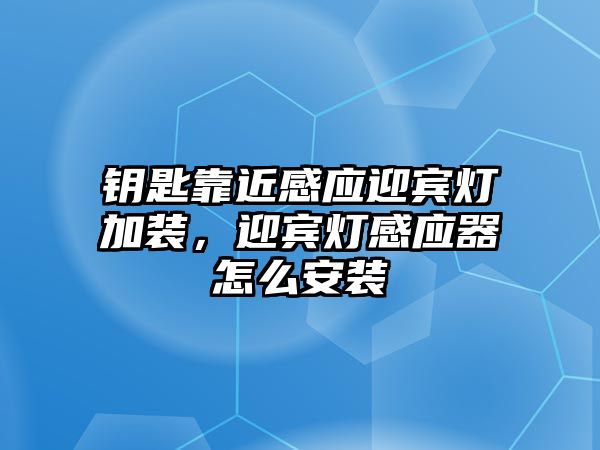 钥匙靠近感应迎宾灯加装，迎宾灯感应器怎么安装